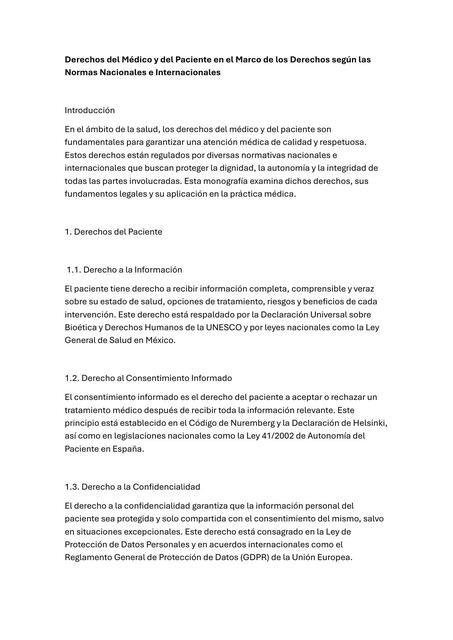 Derechos del Médico y del Paciente en el Marco de los Derechos según las Normas Nacionales e Internacionales

Introducción

En el ámbito de la salud, los derechos del médico y del paciente son fundamentales para garantizar una atención médica de calidad y respetuosa. Estos derechos están regulados por diversas normativas nacionales e internacionales que buscan proteger la dignidad, la autonomía y la integridad de todas las partes involucradas. Esta monografía examina dichos derechos, sus fundamentos legales y su aplicación en la práctica médica.

1. Derechos del Paciente

1.1. Derecho a la Información

El paciente tiene derecho a recibir información completa, comprensible y veraz sobre su estado de salud, opciones de tratamiento, riesgos y beneficios de cada intervención. Este derecho está respaldado por la Declaración Universal sobre Bioética y Derechos Humanos de la UNESCO y por leyes nacionales como la Ley General de Salud en México.

1.2. Derecho al Consentimiento Informado

El consentimiento informado es el derecho del paciente a aceptar o rechazar un tratamiento médico después de recibir toda la información relevante. Este principio está establecido en el Código de Nuremberg y la Declaración de Helsinki, así como en legislaciones nacionales como la Ley 41/2002 de Autonomía del Paciente en España.

1.3. Derecho a la Confidencialidad

El derecho a la confidencialidad garantiza que la información personal del paciente sea protegida y solo compartida con el consentimiento del mismo, salvo en situaciones excepcionales. Este derecho está consagrado en la Ley de Protección de Datos Personales y en acuerdos internacionales como el Reglamento General de Protección de Datos (GDPR) de la Unión Europea.